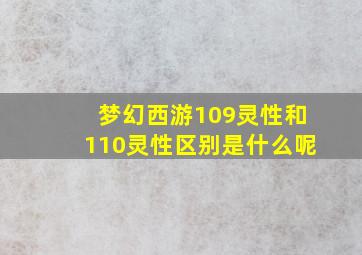 梦幻西游109灵性和110灵性区别是什么呢